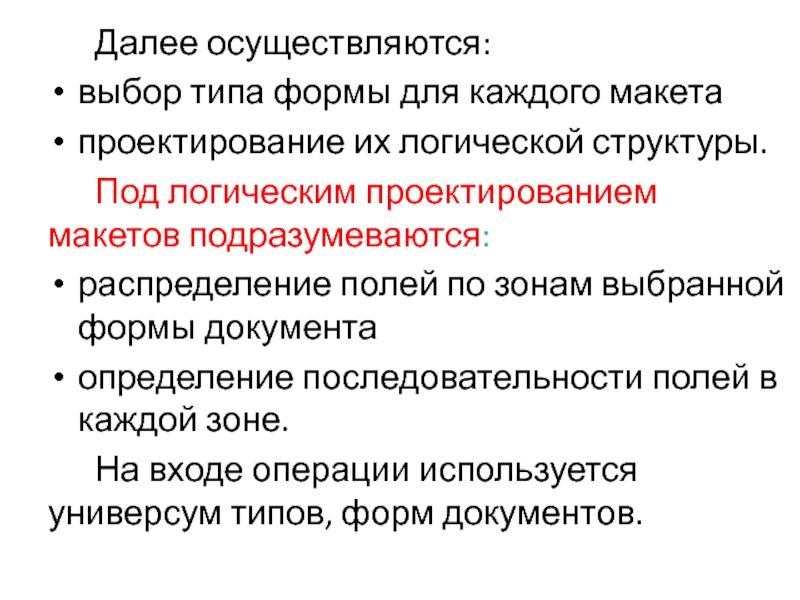 Далее осуществляются:

• выбор типа формы для каждого макета
• проектирование их логической структуры.

Под логическим проектированием макетов подразумеваются:

• распределение полей по зонам выбранной формы документа
• определение последовательности полей в каждой зоне.

На входе операции используется универсум типов, форм документов.